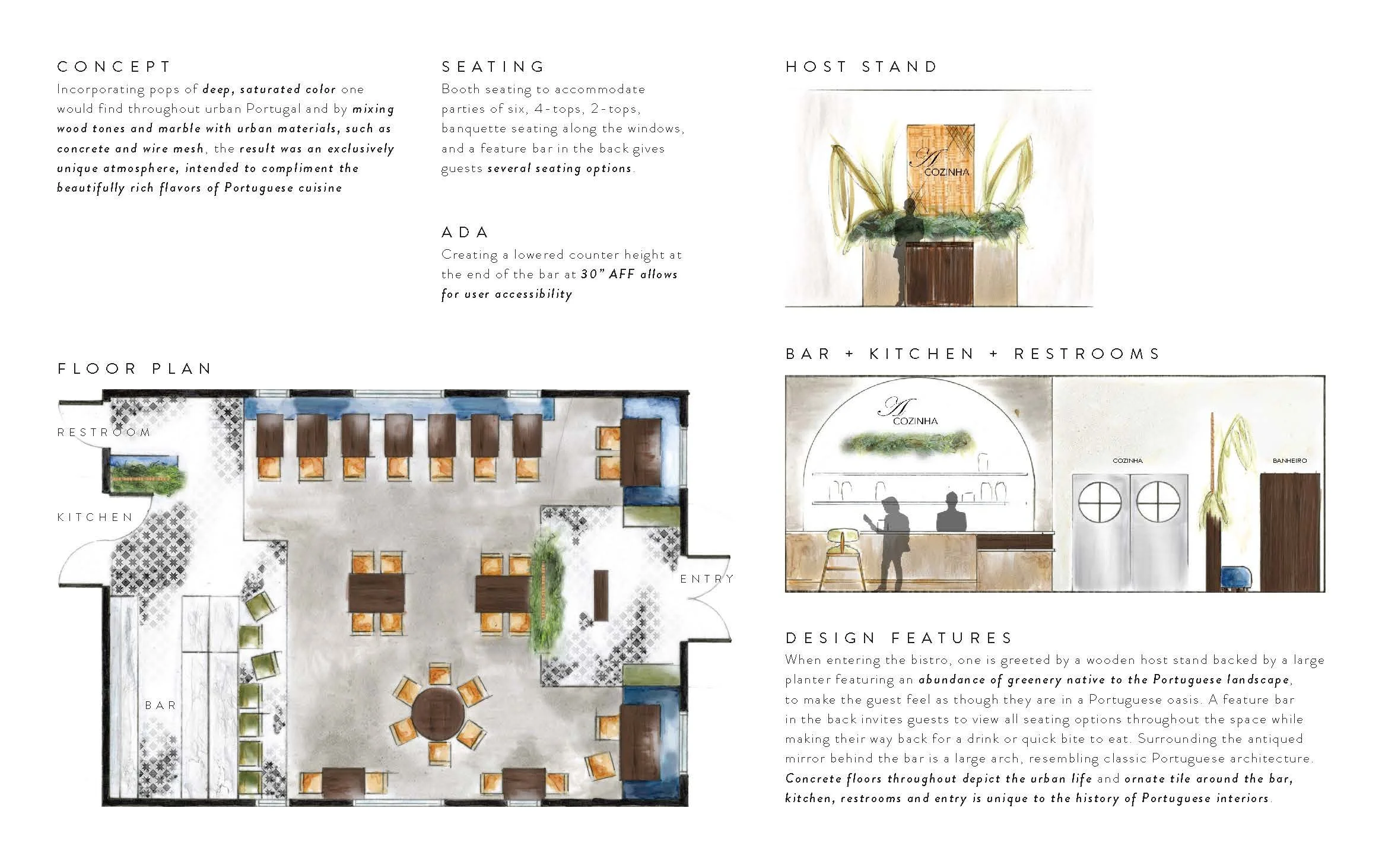 CONCEPT

Incorporating pops of deep, saturated color one would find throughout urban Portugal and by mixing wood tones and marble with urban materials, such as concrete and wire mesh, the result was an exclusively unique atmosphere, intended to compliment the beautifully rich flavors of Portuguese cuisine

SEATING

Booth seating to accommodate parties of six, 4-tops, 2-tops, banquette seating along the windows, and a feature bar in the back gives guests several seating options.

ADA

Creating a lowered counter height at the end of the bar at 30" AFF allows for user accessibility

HOST STAND

A
COZINHA

FLOOR PLAN

RESTROOM

KITCHEN

BAR

ENTRY

BAR + KITCHEN + RESTROOMS

A
COZINHA

COZINHA

BANHEIRO

DESIGN FEATURES

When entering the bistro, one is greeted by a wooden host stand backed by a large planter featuring an abundance of greenery native to the Portuguese landscape, to make the guest feel as though they are in a Portuguese oasis. A feature bar in the back invites guests to view all seating options throughout the space while making their way back for a drink or quick bite to eat. Surrounding the antiqued mirror behind the bar is a large arch, resembling classic Portuguese architecture. Concrete floors throughout depict the urban life and ornate tile around the bar, kitchen, restrooms and entry is unique to the history of Portuguese interiors.